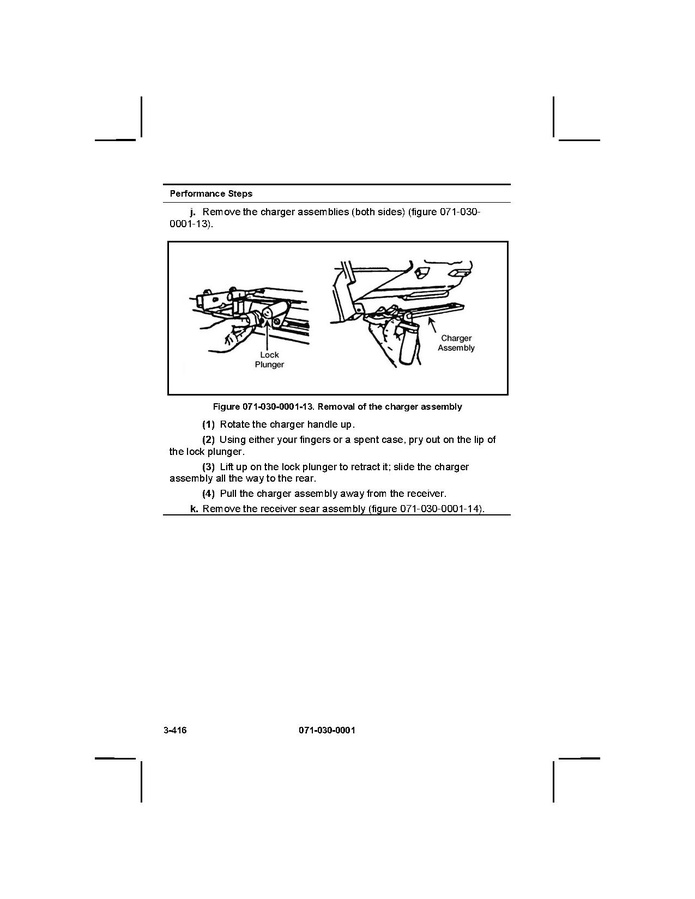 Performance Steps

j. Remove the charger assemblies (both sides) (figure 071-030-0001-13).

Lock Plunger

Charger Assembly

Figure 071-030-0001-13. Removal of the charger assembly

(1) Rotate the charger handle up.

(2) Using either your fingers or a spent case, pry out on the lip of the lock plunger.

(3) Lift up on the lock plunger to retract it; slide the charger assembly all the way to the rear.

(4) Pull the charger assembly away from the receiver.

k. Remove the receiver sear assembly (figure 071-030-0001-14).

3-416 071-030-0001